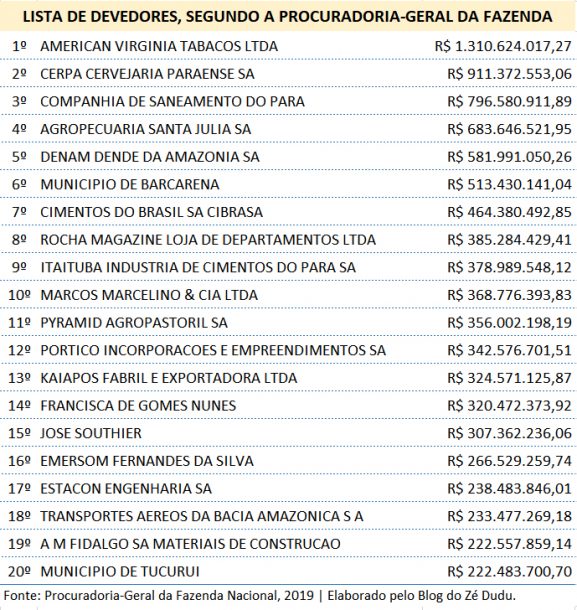 LISTA DE DEVEDORES, SEGUNDO A PROCURADORIA-GERAL DA FAZENDA

| | | |
|---|---|---|
| 1º | AMERICAN VIRGINIA TABACOS LTDA | R$ 1.310.624.017,27 |
| 2º | CERPA CERVEJARIA PARAENSE SA | R$ 911.372.553,06 |
| 3º | COMPANHIA DE SANEAMENTO DO PARA | R$ 796.580.911,89 |
| 4º | AGROPECUARIA SANTA JULIA SA | R$ 683.646.521,95 |
| 5º | DENAM DENDE DA AMAZONIA SA | R$ 581.991.050,26 |
| 6º | MUNICIPIO DE BARCARENA | R$ 513.430.141,04 |
| 7º | CIMENTOS DO BRASIL SA CIBRASA | R$ 464.380.492,85 |
| 8º | ROCHA MAGAZINE LOJA DE DEPARTAMENTOS LTDA | R$ 385.284.429,41 |
| 9º | ITAITUBA INDUSTRIA DE CIMENTOS DO PARA SA | R$ 378.989.548,12 |
| 10º | MARCOS MARCELINO & CIA LTDA | R$ 368.776.393,83 |
| 11º | PYRAMID AGROPASTORIL SA | R$ 356.002.198,19 |
| 12º | PORTICO INCORPORACOES E EMPREENDIMENTOS SA | R$ 342.576.701,51 |
| 13º | KAIAPOS FABRIL E EXPORTADORA LTDA | R$ 324.571.125,87 |
| 14º | FRANCISCA DE GOMES NUNES | R$ 320.472.373,92 |
| 15º | JOSE SOUTHIER | R$ 307.362.236,06 |
| 16º | EMERSOM FERNANDES DA SILVA | R$ 266.529.259,74 |
| 17º | ESTACON ENGENHARIA SA | R$ 238.483.846,01 |
| 18º | TRANSPORTES AEREOS DA BACIA AMAZONICA S A | R$ 233.477.269,18 |
| 19º | A M FIDALGO SA MATERIAIS DE CONSTRUCAO | R$ 222.557.859,14 |
| 20º | MUNICIPIO DE TUCURUI | R$ 222.483.700,70 |

Fonte: Procuradoria-Geral da Fazenda Nacional, 2019 | Elaborado pelo Blog do Zé Dudu.